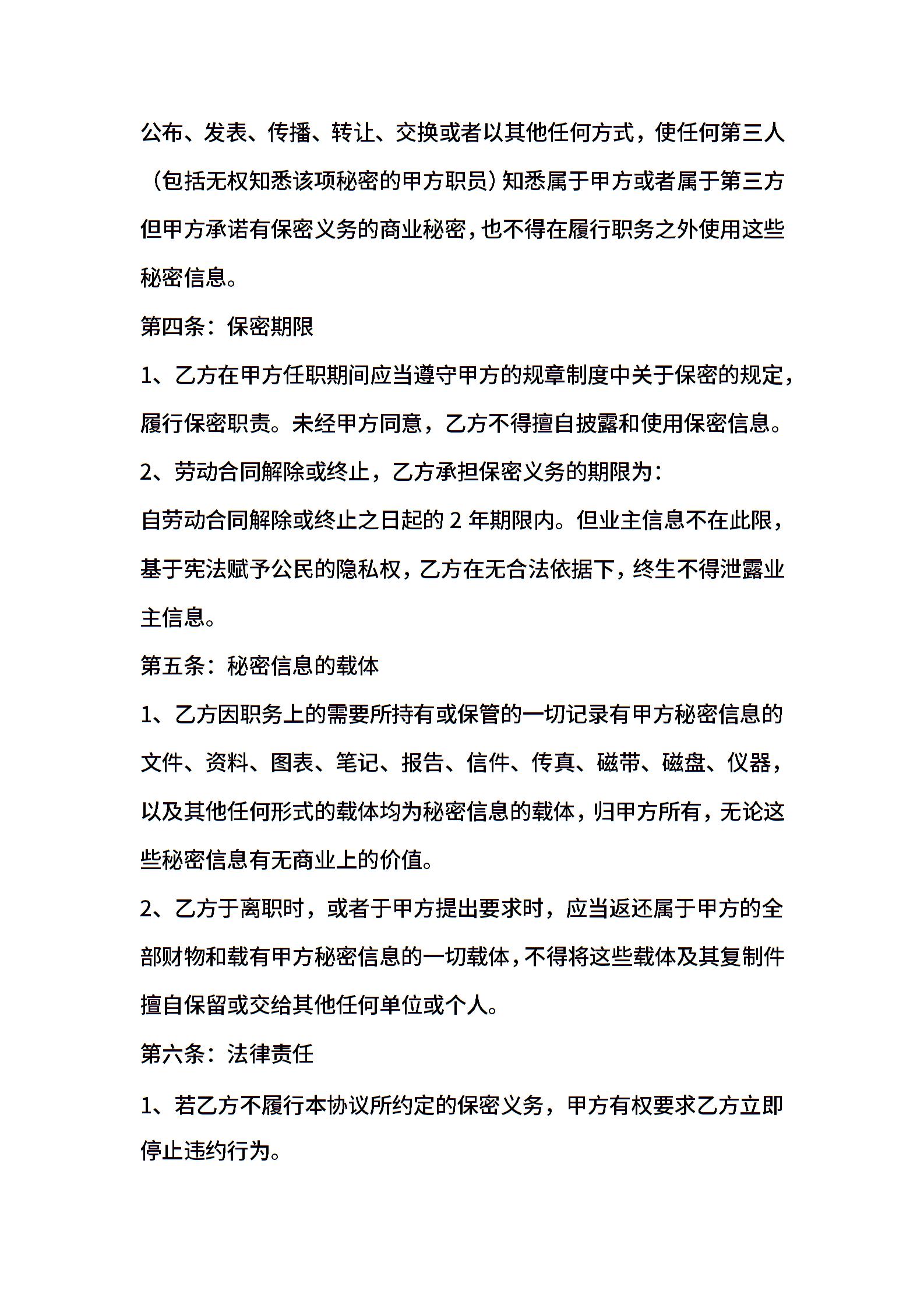 公布、发表、传播、转让、交换或者以其他任何方式，使任何第三人（包括无权知悉该项秘密的甲方职员）知悉属于甲方或者属于第三方但甲方承诺有保密义务的商业秘密，也不得在履行职务之外使用这些秘密信息。

第四条：保密期限

1、乙方在甲方任职期间应当遵守甲方的规章制度中关于保密的规定，履行保密职责。未经甲方同意，乙方不得擅自披露和使用保密信息。

2、劳动合同解除或终止，乙方承担保密义务的期限为：

自劳动合同解除或终止之日起的 2 年期限内。但业主信息不在此限，基于宪法赋予公民的隐私权，乙方在无合法依据下，终生不得泄露业主信息。

第五条：秘密信息的载体

1、乙方因职务上的需要所持有或保管的一切记录有甲方秘密信息的文件、资料、图表、笔记、报告、信件、传真、磁带、磁盘、仪器，以及其他任何形式的载体均为秘密信息的载体，归甲方所有，无论这些秘密信息有无商业上的价值。

2、乙方于离职时，或者于甲方提出要求时，应当返还属于甲方的全部财物和载有甲方秘密信息的一切载体，不得将这些载体及其复制件擅自保留或交给其他任何单位或个人。

第六条：法律责任

1、若乙方不履行本协议所约定的保密义务，甲方有权要求乙方立即停止违约行为。